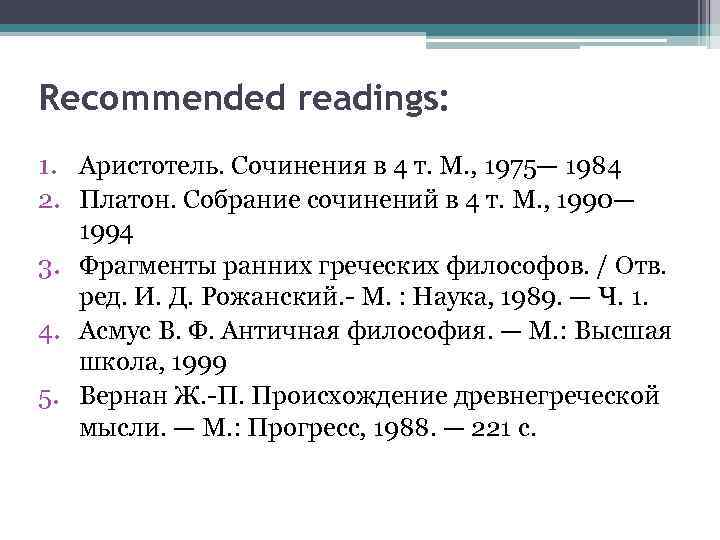 Recommended readings:

1. Аристотель. Сочинения в 4 т. М., 1975— 1984
2. Платон. Собрание сочинений в 4 т. М., 1990—1994
3. Фрагменты ранних греческих философов. / Отв. ред. И. Д. Рожанский.- М. : Наука, 1989. — Ч. 1.
4. Асмус В. Ф. Античная философия. — М.: Высшая школа, 1999
5. Вернан Ж.-П. Происхождение древнегреческой мысли. — М.: Прогресс, 1988. — 221 с.